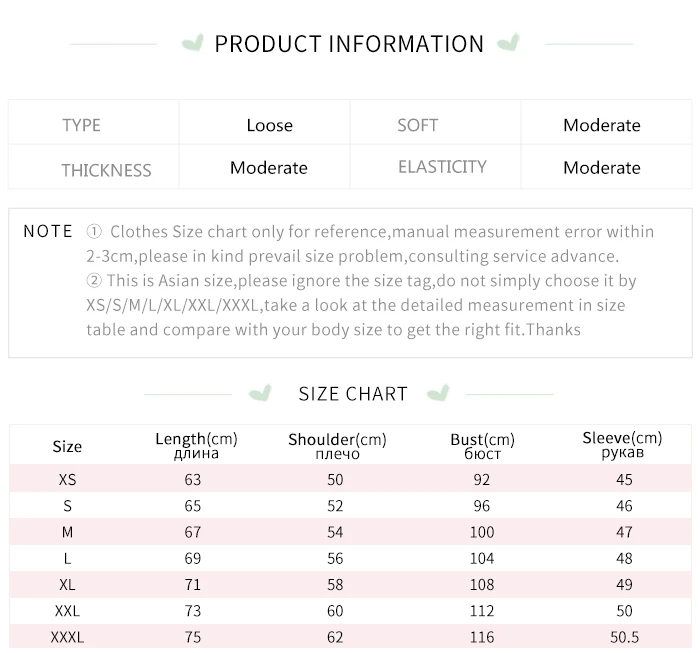 PRODUCT INFORMATION

| TYPE | Loose | SOFT | Moderate |
|---|---|---|---|
| THICKNESS | Moderate | ELASTICITY | Moderate |

NOTE ① Clothes Size chart only for reference,manual measurement error within 2-3cm,please in kind prevail size problem,consulting service advance.
② This is Asian size,please ignore the size tag,do not simply choose it by XS/S/M/L/XL/XXL/XXXL,take a look at the detailed measurement in size table and compare with your body size to get the right fit.Thanks

SIZE CHART

| Size | Length(cm) длина | Shoulder(cm) плечо | Bust(cm) бюст | Sleeve(cm) рукав |
|---|---|---|---|---|
| XS | 63 | 50 | 92 | 45 |
| S | 65 | 52 | 96 | 46 |
| M | 67 | 54 | 100 | 47 |
| L | 69 | 56 | 104 | 48 |
| XL | 71 | 58 | 108 | 49 |
| XXL | 73 | 60 | 112 | 50 |
| XXXL | 75 | 62 | 116 | 50.5 |